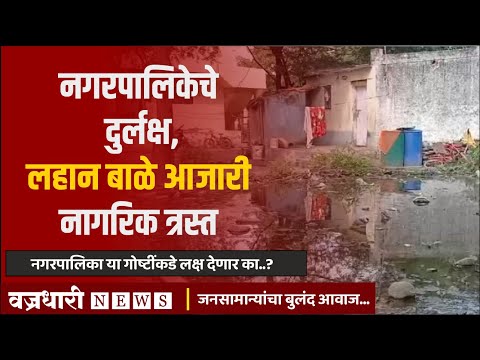 नगरपालिकेचे दुर्लक्ष,
लहान बाळे आजारी
नागरिक त्रस्त

नगरपालिका या गोष्टींकडे लक्ष देणार का..?

वज्रधारी NEWS | जनसामान्यांचा बुलंद आवाज...